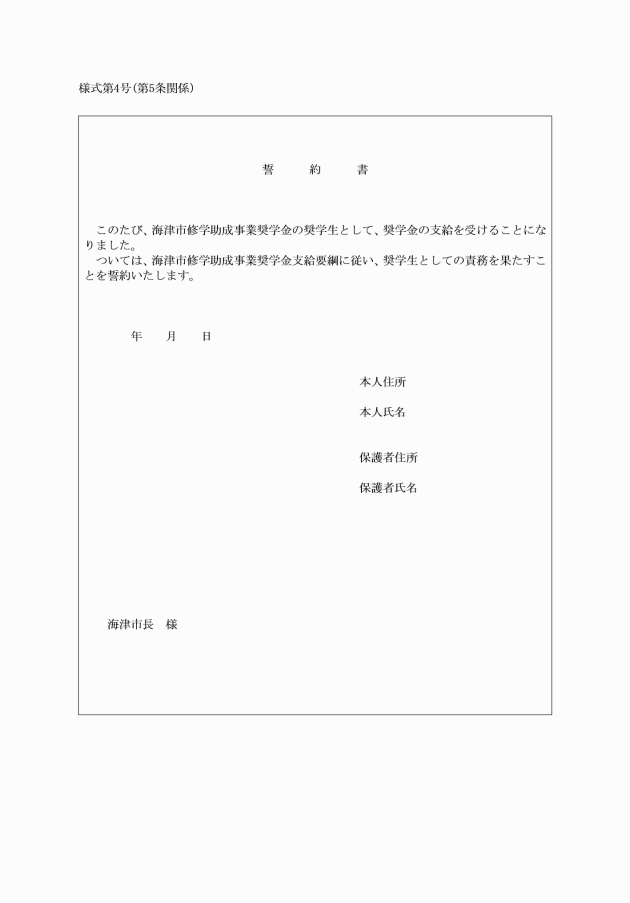 様式第4号(第5条関係)

誓　約　書

このたび、海津市修学助成事業奨学金の奨学生として、奨学金の支給を受けることになりました。
ついては、海津市修学助成事業奨学金支給要綱に従い、奨学生としての責務を果たすことを誓約いたします。

年　月　日

本人住所

本人氏名

保護者住所

保護者氏名

海津市長　様